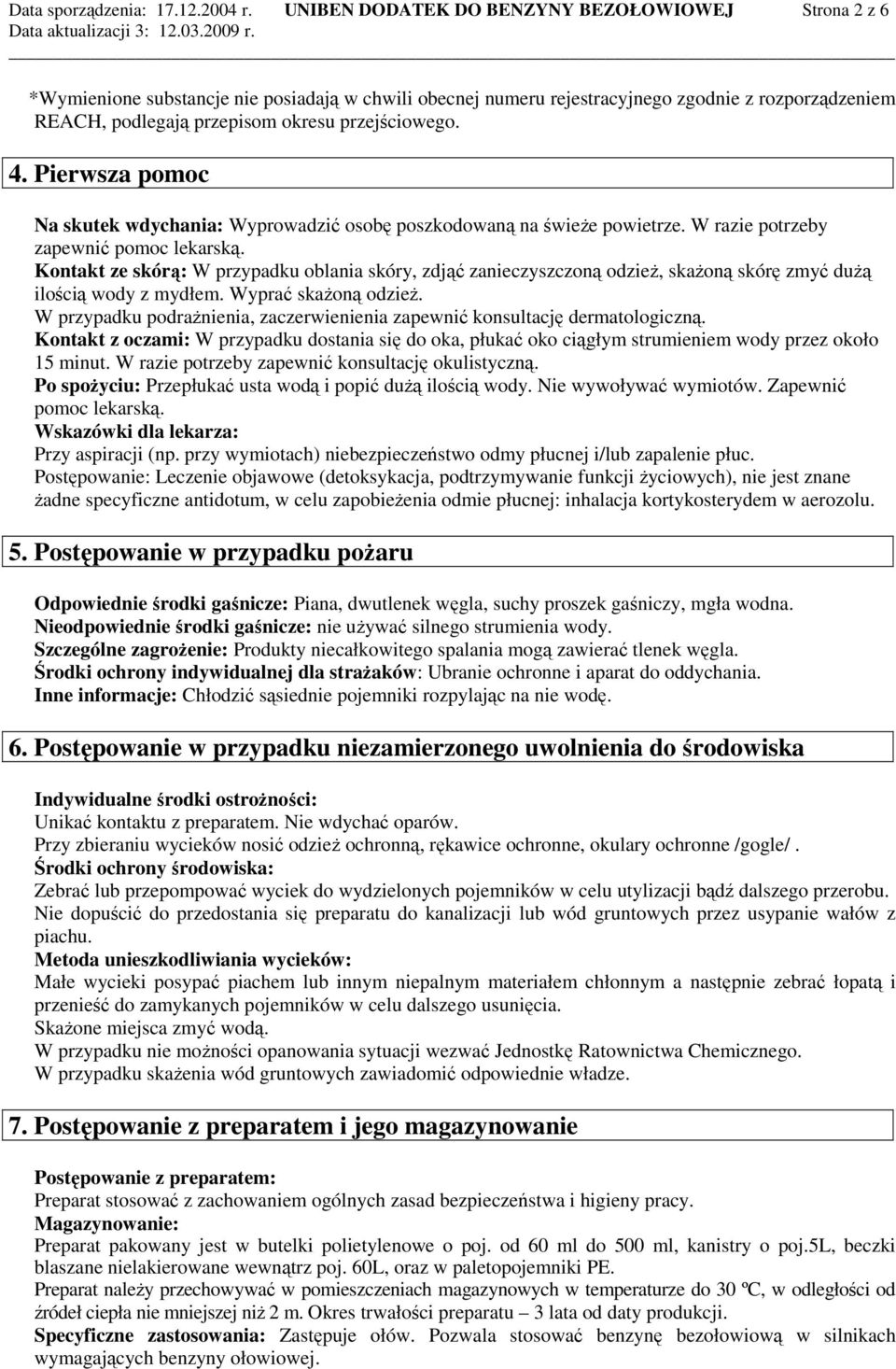 Data sporządzenia: 17.12.2004 r. UNIBEN DODATEK DO BENZYNY BEZOŁOWIOWEJ Strona 2 z 6
Data aktualizacji 3: 12.03.2009 r.

*Wymienione substancje nie posiadają w chwili obecnej numeru rejestracyjnego zgodnie z rozporządzeniem REACH, podlegają przepisom okresu przejściowego.

4. Pierwsza pomoc

Na skutek wdychania: Wyprowadzić osobę poszkodowaną na świeże powietrze. W razie potrzeby zapewnić pomoc lekarską.
Kontakt ze skórą: W przypadku oblania skóry, zdjąć zanieczyszczoną odzież, skażoną skórę zmyć dużą ilością wody z mydłem. Wyprać skażoną odzież.
W przypadku podrażnienia, zaczerwienienia zapewnić konsultację dermatologiczną.
Kontakt z oczami: W przypadku dostania się do oka, płukać oko ciągłym strumieniem wody przez około 15 minut. W razie potrzeby zapewnić konsultację okulistyczną.
Po spożyciu: Przepłukać usta wodą i popić dużą ilością wody. Nie wywoływać wymiotów. Zapewnić pomoc lekarską.
Wskazówki dla lekarza:
Przy aspiracji (np. przy wymiotach) niebezpieczeństwo odmy płucnej i/lub zapalenie płuc.
Postępowanie: Leczenie objawowe (detoksykacja, podtrzymywanie funkcji życiowych), nie jest znane żadne specyficzne antidotum, w celu zapobieżenia odmie płucnej: inhalacja kortykosterydem w aerozolu.

5. Postępowanie w przypadku pożaru

Odpowiednie środki gaśnicze: Piana, dwutlenek węgla, suchy proszek gaśniczy, mgła wodna.
Nieodpowiednie środki gaśnicze: nie używać silnego strumienia wody.
Szczególne zagrożenie: Produkty niecałkowitego spalania mogą zawierać tlenek węgla.
Środki ochrony indywidualnej dla strażaków: Ubranie ochronne i aparat do oddychania.
Inne informacje: Chłodzić sąsiednie pojemniki rozpylając na nie wodę.

6. Postępowanie w przypadku niezamierzonego uwolnienia do środowiska

Indywidualne środki ostrożności:
Unikać kontaktu z preparatem. Nie wdychać oparów.
Przy zbieraniu wycieków nosić odzież ochronną, rękawice ochronne, okulary ochronne /gogle/ .
Środki ochrony środowiska:
Zebrać lub przepompować wyciek do wydzielonych pojemników w celu utylizacji bądź dalszego przerobu.
Nie dopuścić do przedostania się preparatu do kanalizacji lub wód gruntowych przez usypanie wałów z piachu.
Metoda unieszkodliwiania wycieków:
Małe wycieki posypać piachem lub innym niepalnym materiałem chłonnym a następnie zebrać łopatą i przenieść do zamykanych pojemników w celu dalszego usunięcia.
Skażone miejsca zmyć wodą.
W przypadku nie możności opanowania sytuacji wezwać Jednostkę Ratownictwa Chemicznego.
W przypadku skażenia wód gruntowych zawiadomić odpowiednie władze.

7. Postępowanie z preparatem i jego magazynowanie

Postępowanie z preparatem:
Preparat stosować z zachowaniem ogólnych zasad bezpieczeństwa i higieny pracy.
Magazynowanie:
Preparat pakowany jest w butelki polietylenowe o poj. od 60 ml do 500 ml, kanistry o poj.5L, beczki blaszane nielakierowane wewnątrz poj. 60L, oraz w paletopojemniki PE.
Preparat należy przechowywać w pomieszczeniach magazynowych w temperaturze do 30 ºC, w odległości od źródeł ciepła nie mniejszej niż 2 m. Okres trwałości preparatu – 3 lata od daty produkcji.
Specyficzne zastosowania: Zastępuje ołów. Pozwala stosować benzynę bezołowiową w silnikach wymagających benzyny ołowiowej.